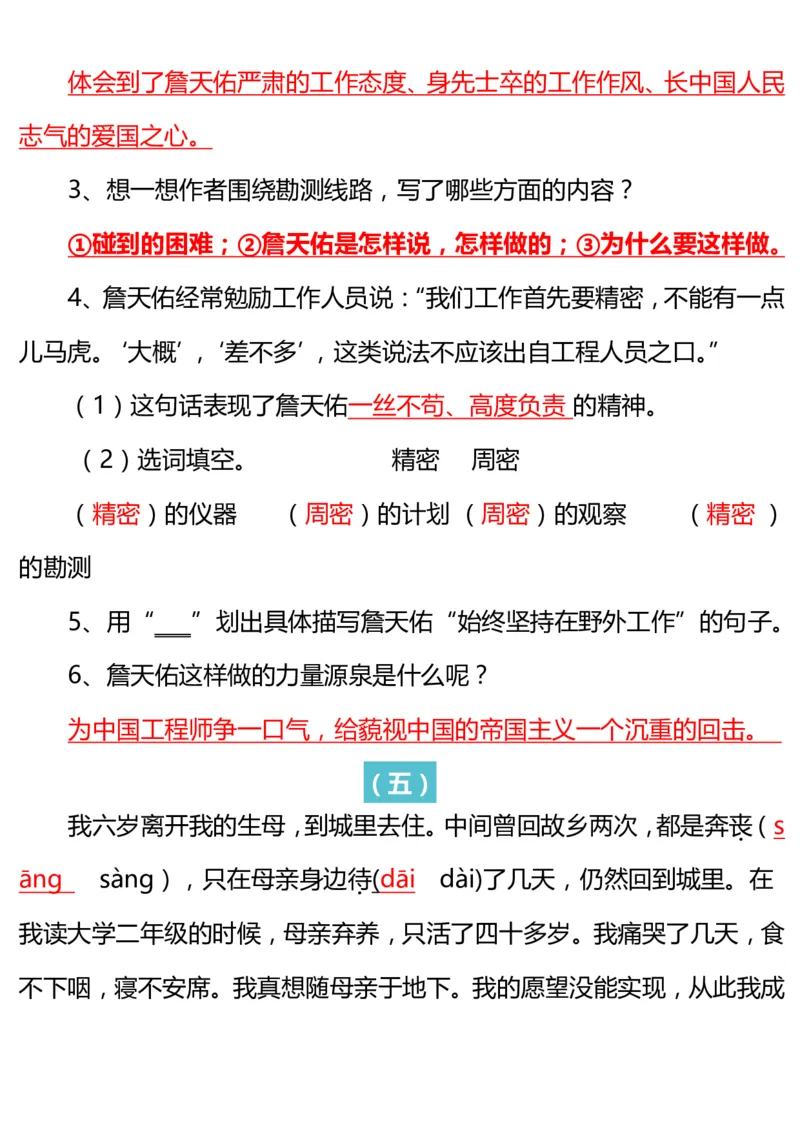 体会到了詹天佑严肃的工作态度、身先士卒的工作作风、长中国人民志气的爱国之心。

3、想一想作者围绕勘测线路，写了哪些方面的内容？

①碰到的困难；②詹天佑是怎样说，怎样做的；③为什么要这样做。

4、詹天佑经常勉励工作人员说："我们工作首先要精密，不能有一点儿马虎。'大概'，'差不多'，这类说法不应该出自工程人员之口。"

（1）这句话表现了詹天佑一丝不苟、高度负责 的精神。

（2）选词填空。 精密 周密

（精密）的仪器 （周密）的计划 （周密）的观察 （精密 ）的勘测

5、用"___"划出具体描写詹天佑"始终坚持在野外工作"的句子。

6、詹天佑这样做的力量源泉是什么呢？

为中国工程师争一口气，给藐视中国的帝国主义一个沉重的回击。

（五）

我六岁离开我的生母，到城里去住。中间曾回故乡两次，都是奔丧（sāng sàng），只在母亲身边待(dāi dài)了几天，仍然回到城里。在我读大学二年级的时候，母亲弃养，只活了四十多岁。我痛哭了几天，食不下咽，寝不安席。我真想随母亲于地下。我的愿望没能实现，从此我成